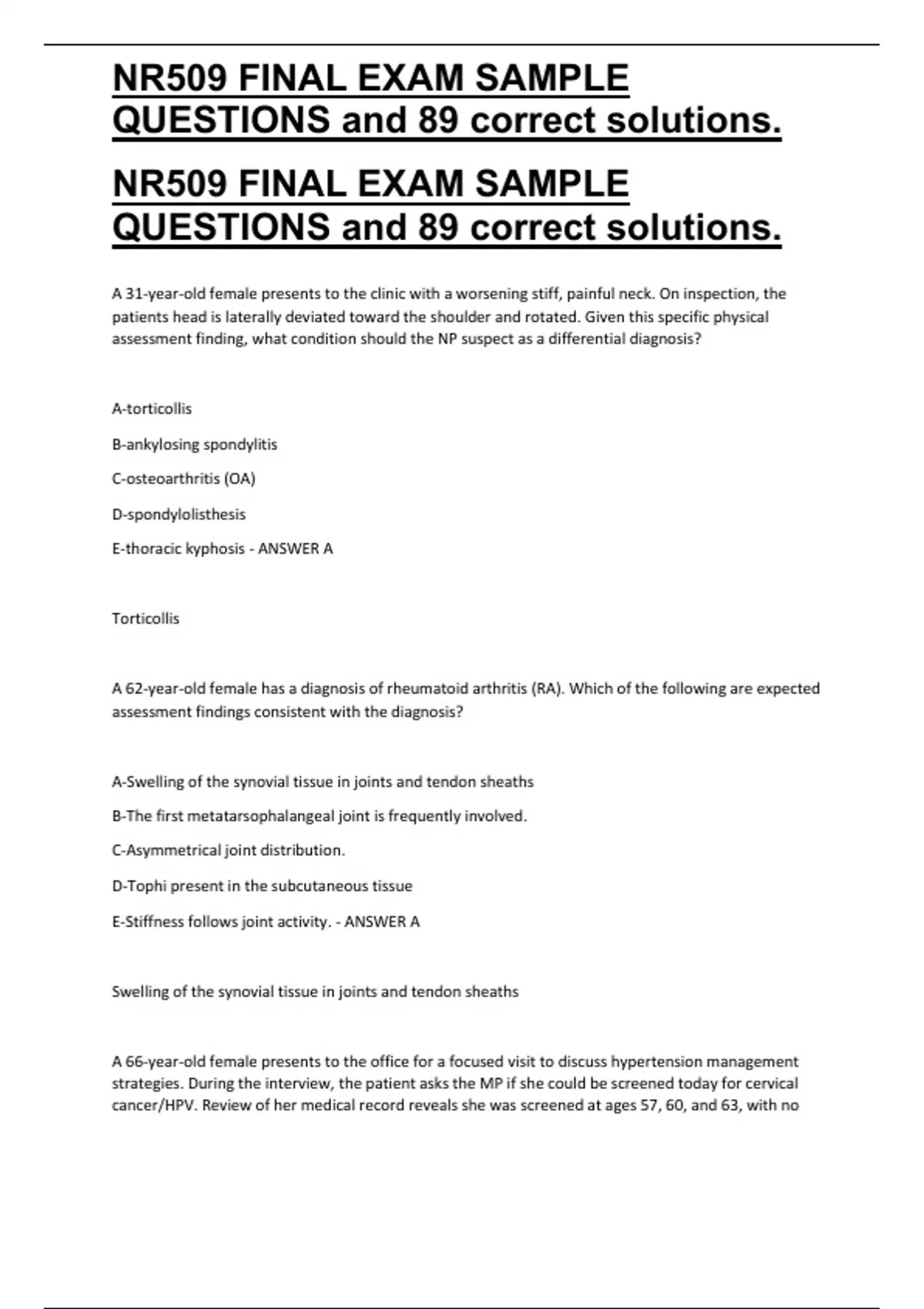 NR509 FINAL EXAM SAMPLE QUESTIONS and 89 correct solutions.

NR509 FINAL EXAM SAMPLE QUESTIONS and 89 correct solutions.

A 31-year-old female presents to the clinic with a worsening stiff, painful neck. On inspection, the patients head is laterally deviated toward the shoulder and rotated. Given this specific physical assessment finding, what condition should the NP suspect as a differential diagnosis?

A-torticollis

B-ankylosing spondylitis

C-osteoarthritis (OA)

D-spondylolisthesis

E-thoracic kyphosis - ANSWER A

Torticollis

A 62-year-old female has a diagnosis of rheumatoid arthritis (RA). Which of the following are expected assessment findings consistent with the diagnosis?

A-Swelling of the synovial tissue in joints and tendon sheaths

B-The first metatarsophalangeal joint is frequently involved.

C-Asymmetrical joint distribution.

D-Tophi present in the subcutaneous tissue

E-Stiffness follows joint activity. - ANSWER A

Swelling of the synovial tissue in joints and tendon sheaths

A 66-year-old female presents to the office for a focused visit to discuss hypertension management strategies. During the interview, the patient asks the MP if she could be screened today for cervical cancer/HPV. Review of her medical record reveals she was screened at ages 57, 60, and 63, with no